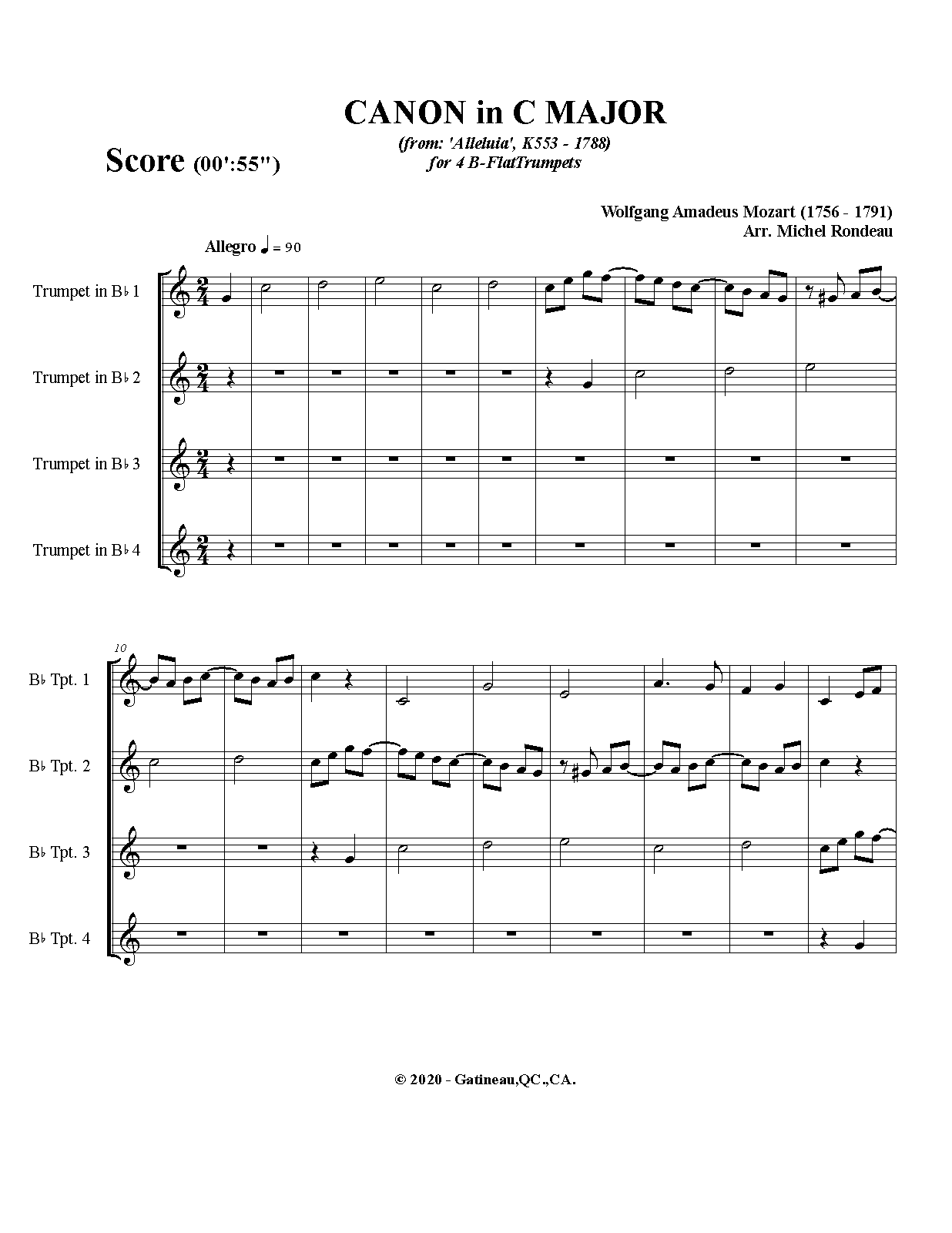 CANON in C MAJOR

(from: 'Alleluia', K553 - 1788)
for 4 B-FlatTrumpets

Score (00':55")

Wolfgang Amadeus Mozart (1756 - 1791)
Arr. Michel Rondeau

Allegro ♩ = 90

Trumpet in B♭ 1

Trumpet in B♭ 2

Trumpet in B♭ 3

Trumpet in B♭ 4

10

B♭ Tpt. 1

B♭ Tpt. 2

B♭ Tpt. 3

B♭ Tpt. 4

© 2020 - Gatineau,QC.,CA.